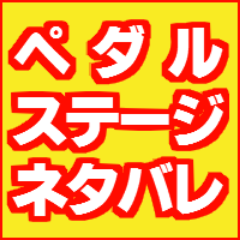 ペダル
ステージ
ネタバレ